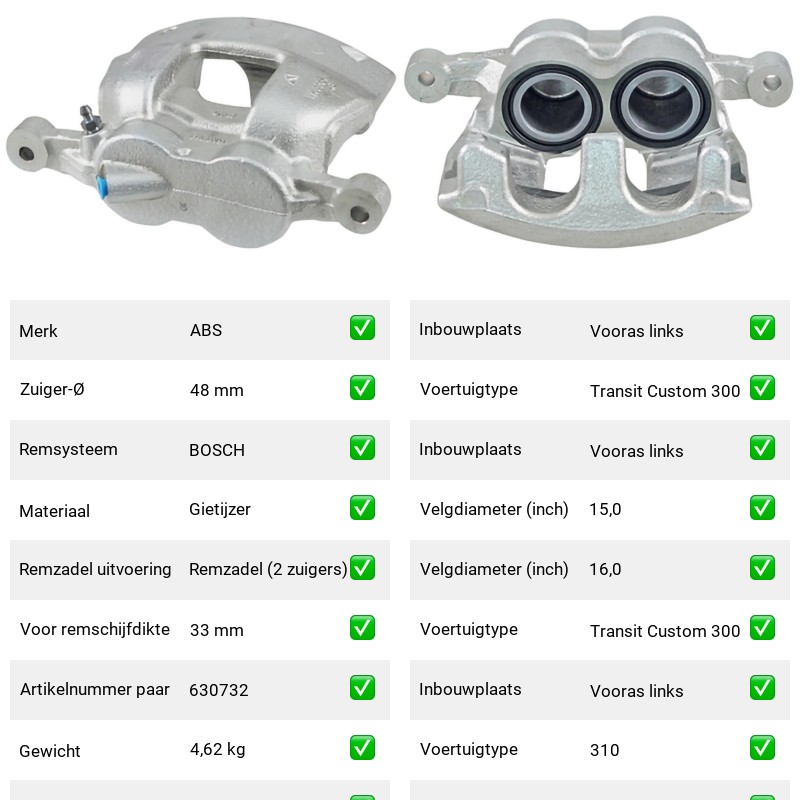 | Merk | ABS | ✅ |
|---|---|---|
| Zuiger-Ø | 48 mm | ✅ |
| Remsysteem | BOSCH | ✅ |
| Materiaal | Gietijzer | ✅ |
| Remzadel uitvoering | Remzadel (2 zuigers) | ✅ |
| Voor remschijfdikte | 33 mm | ✅ |
| Artikelnummer paar | 630732 | ✅ |
| Gewicht | 4,62 kg | ✅ |

| Inbouwplaats | Vooras links | ✅ |
|---|---|---|
| Voertuigtype | Transit Custom 300 | ✅ |
| Inbouwplaats | Vooras links | ✅ |
| Velgdiameter (inch) | 15,0 | ✅ |
| Velgdiameter (inch) | 16,0 | ✅ |
| Voertuigtype | Transit Custom 300 | ✅ |
| Inbouwplaats | Vooras links | ✅ |
| Voertuigtype | 310 | ✅ |